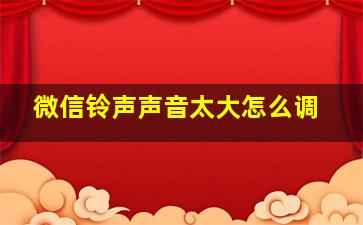 微信铃声声音太大怎么调